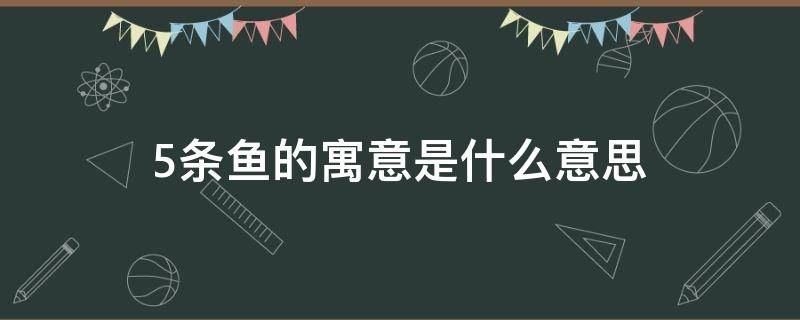 5条鱼的寓意是什么意思